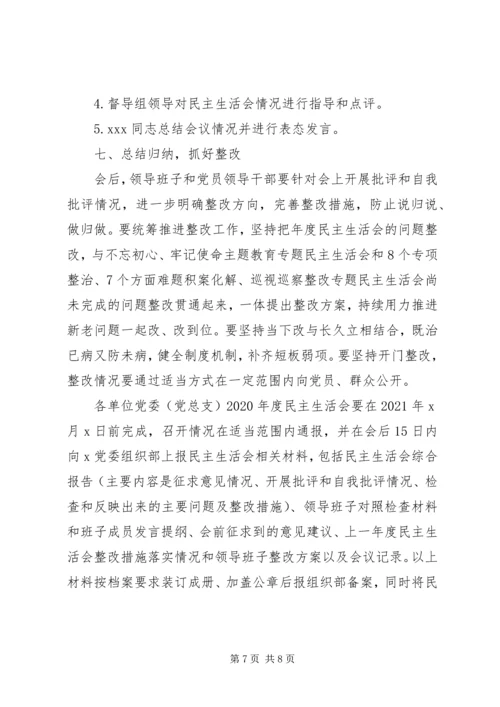 4.督导组领导对民主生活会情况进行指导和点评。

5.xxx 同志总结会议情况并进行表态发言。

七、总结归纳，抓好整改

会后，领导班子和党员领导干部要针对会上开展批评和自我批评情况，进一步明确整改方向，完善整改措施，防止说归说、做归做。要统筹推进整改工作，坚持把年度民主生活会的问题整改，与不忘初心、牢记使命主题教育专题民主生活会和 8 个专项整治、7 个方面难题积案化解、巡视巡察整改专题民主生活会尚未完成的问题整改贯通起来，一体提出整改方案，持续用力推进新老问题一起改、改到位。要坚持当下改与长久立相结合，既治已病又防未病，健全制度机制，补齐短板弱项。要坚持开门整改，整改情况要通过适当方式在一定范围内向党员、群众公开。

各单位党委（党总支）2020 年度民主生活会要在 2021 年 x 月 x 日前完成，召开情况在适当范围内通报，并在会后 15 日内向 x 党委组织部上报民主生活会相关材料，包括民主生活会综合报告（主要内容是征求意见情况、开展批评和自我批评情况、检查和反映出来的主要问题及整改措施）、领导班子对照检查材料和班子成员发言提纲、会前征求到的意见建议、上一年度民主生活会整改措施落实情况和领导班子整改方案以及会议记录。以上材料按档案要求装订成册、加盖公章后报组织部备案，同时将民

第 7 页 共 8 页